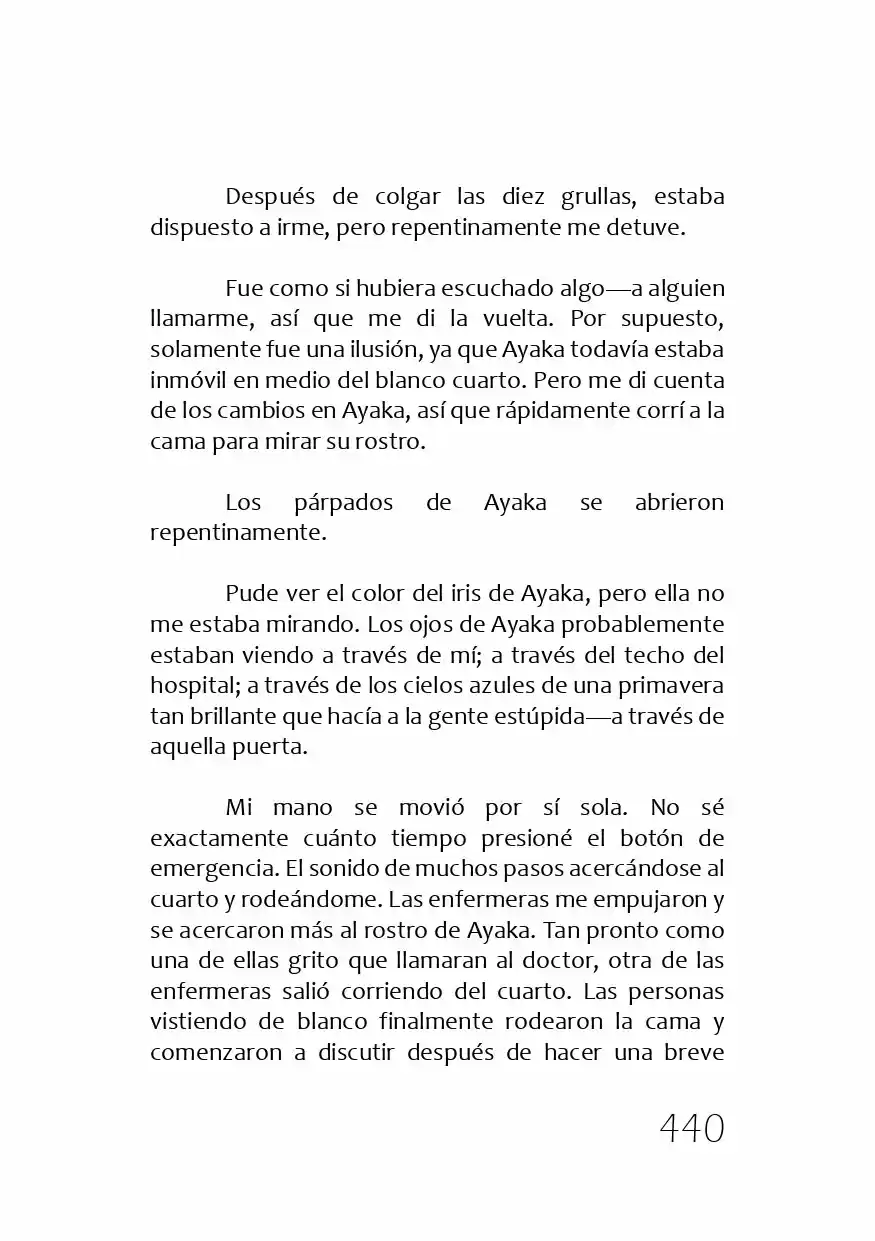 Después de colgar las diez grullas, estaba dispuesto a irme, pero repentinamente me detuve.

Fue como si hubiera escuchado algo—a alguien llamarme, así que me di la vuelta. Por supuesto, solamente fue una ilusión, ya que Ayaka todavía estaba inmóvil en medio del blanco cuarto. Pero me di cuenta de los cambios en Ayaka, así que rápidamente corrí a la cama para mirar su rostro.

Los párpados de Ayaka se abrieron repentinamente.

Pude ver el color del iris de Ayaka, pero ella no me estaba mirando. Los ojos de Ayaka probablemente estaban viendo a través de mí; a través del techo del hospital; a través de los cielos azules de una primavera tan brillante que hacía a la gente estúpida—a través de aquella puerta.

Mi mano se movió por sí sola. No sé exactamente cuánto tiempo presioné el botón de emergencia. El sonido de muchos pasos acercándose al cuarto y rodeándome. Las enfermeras me empujaron y se acercaron más al rostro de Ayaka. Tan pronto como una de ellas grito que llamaran al doctor, otra de las enfermeras salió corriendo del cuarto. Las personas vistiendo de blanco finalmente rodearon la cama y comenzaron a discutir después de hacer una breve

440